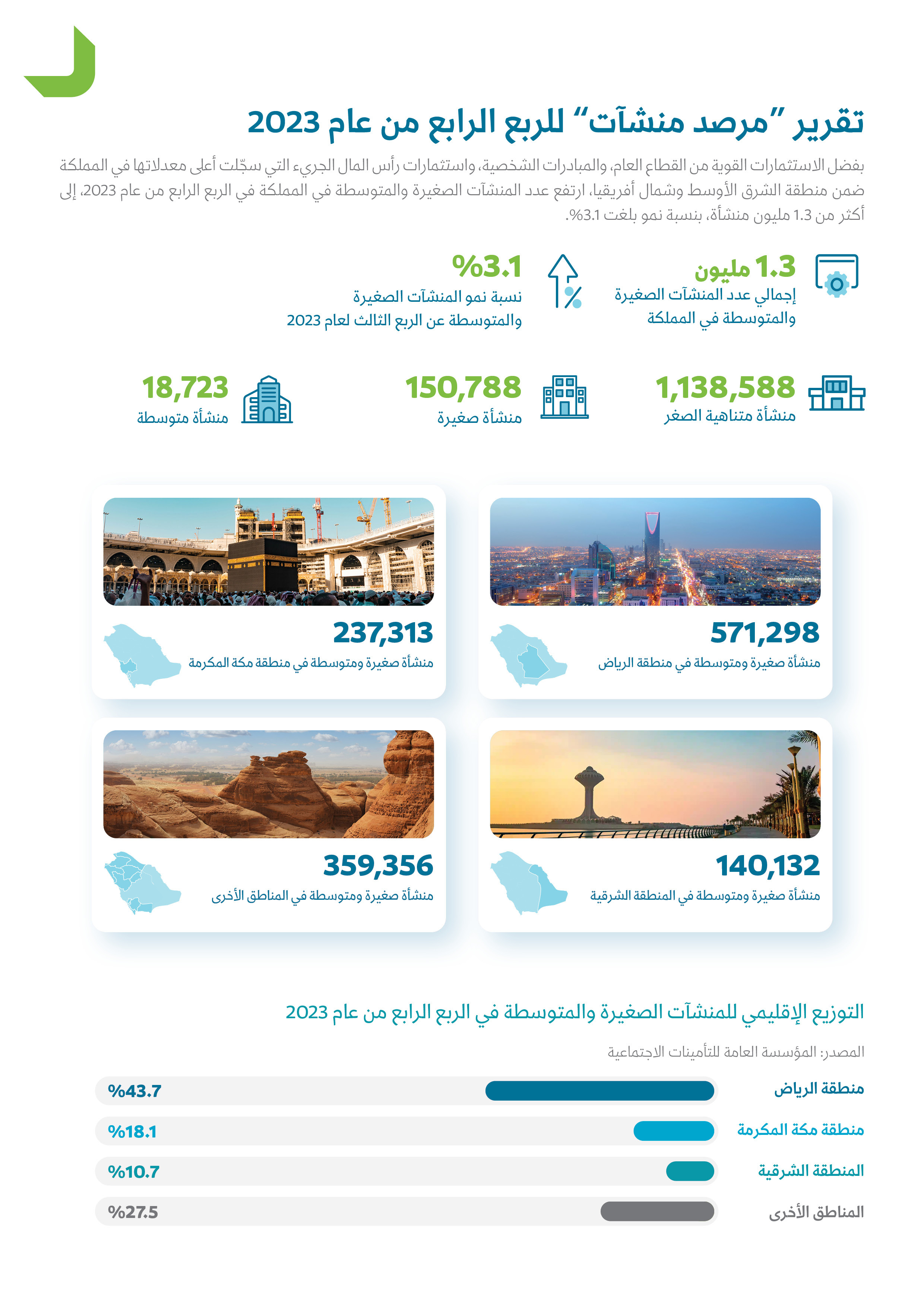 تقرير "مرصد منشآت" للربع الرابع من عام 2023

بفضل الاستثمارات القوية من القطاع العام، والمبادرات الشخصية، واستثمارات رأس المال الجريء التي سجّلت أعلى معدلاتها في المملكة ضمن منطقة الشرق الأوسط وشمال أفريقيا، ارتفع عدد المنشآت الصغيرة والمتوسطة في المملكة في الربع الرابع من عام 2023، إلى أكثر من 1.3 مليون منشأة، بنسبة نمو بلغت 3.1%.

1.3 مليون
إجمالي عدد المنشآت الصغيرة والمتوسطة في المملكة

%3.1
نسبة نمو المنشآت الصغيرة والمتوسطة عن الربع الثالث لعام 2023

1,138,588
منشأة متناهية الصغر

150,788
منشأة صغيرة

18,723
منشأة متوسطة

571,298
منشأة صغيرة ومتوسطة في منطقة الرياض

237,313
منشأة صغيرة ومتوسطة في منطقة مكة المكرمة

140,132
منشأة صغيرة ومتوسطة في المنطقة الشرقية

359,356
منشأة صغيرة ومتوسطة في المناطق الأخرى

التوزيع الإقليمي للمنشآت الصغيرة والمتوسطة في الربع الرابع من عام 2023

المصدر: المؤسسة العامة للتأمينات الاجتماعية

منطقة الرياض %43.7
منطقة مكة المكرمة %18.1
المنطقة الشرقية %10.7
المناطق الأخرى %27.5